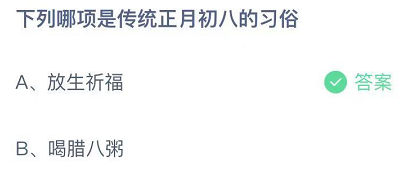 下列哪项是传统正月初八的习俗

A、放生祈福 答案

B、喝腊八粥